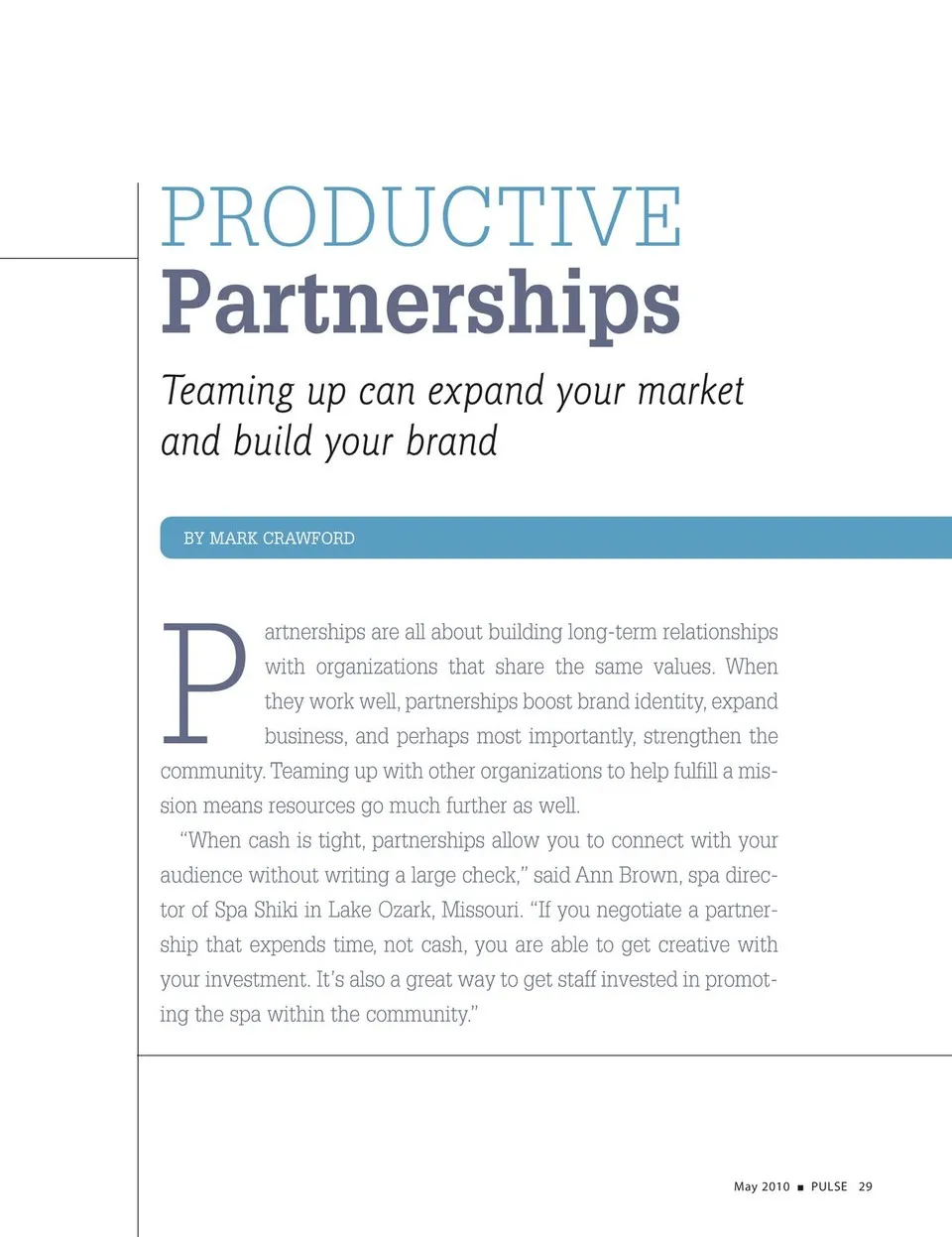 PRODUCTIVE
Partnerships

Teaming up can expand your market and build your brand

BY MARK CRAWFORD

Partnerships are all about building long-term relationships with organizations that share the same values. When they work well, partnerships boost brand identity, expand business, and perhaps most importantly, strengthen the community. Teaming up with other organizations to help fulfill a mission means resources go much further as well.

"When cash is tight, partnerships allow you to connect with your audience without writing a large check," said Ann Brown, spa director of Spa Shiki in Lake Ozark, Missouri. "If you negotiate a partnership that expends time, not cash, you are able to get creative with your investment. It's also a great way to get staff invested in promoting the spa within the community."

May 2010 ■ PULSE 29